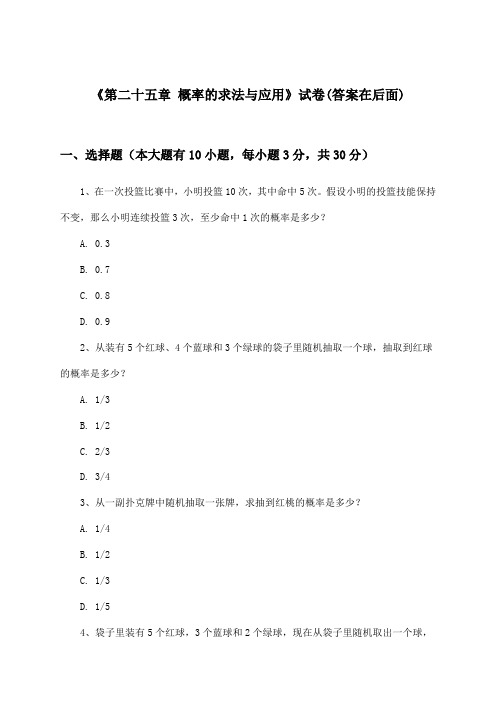 《第二十五章 概率的求法与应用》试卷(答案在后面)

一、选择题（本大题有10小题，每小题3分，共30分）

1、在一次投篮比赛中，小明投篮10次，其中命中5次。假设小明的投篮技能保持不变，那么小明连续投篮3次，至少命中1次的概率是多少？

A. 0.3

B. 0.7

C. 0.8

D. 0.9

2、从装有5个红球、4个蓝球和3个绿球的袋子里随机抽取一个球，抽取到红球的概率是多少？

A. 1/3

B. 1/2

C. 2/3

D. 3/4

3、从一副扑克牌中随机抽取一张牌，求抽到红桃的概率是多少？

A. 1/4

B. 1/2

C. 1/3

D. 1/5

4、袋子里装有5个红球，3个蓝球和2个绿球，现在从袋子里随机取出一个球，